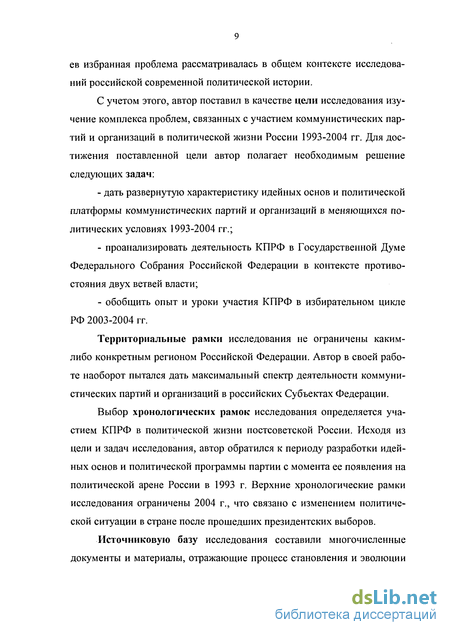 9

ев избранная проблема рассматривалась в общем контексте исследований российской современной политической истории.

С учетом этого, автор поставил в качестве цели исследования изучение комплекса проблем, связанных с участием коммунистических партий и организаций в политической жизни России 1993-2004 гг. Для достижения поставленной цели автор полагает необходимым решение следующих задач:

- дать развернутую характеристику идейных основ и политической платформы коммунистических партий и организаций в меняющихся политических условиях 1993-2004 гг.;

- проанализировать деятельность КПРФ в Государственной Думе Федерального Собрания Российской Федерации в контексте противостояния двух ветвей власти;

- обобщить опыт и уроки участия КПРФ в избирательном цикле РФ 2003-2004 гг.

Территориальные рамки исследования не ограничены каким-либо конкретным регионом Российской Федерации. Автор в своей работе наоборот пытался дать максимальный спектр деятельности коммунистических партий и организаций в российских Субъектах Федерации.

Выбор хронологических рамок исследования определяется участием КПРФ в политической жизни постсоветской России. Исходя из цели и задач исследования, автор обратился к периоду разработки идейных основ и политической программы партии с момента ее появления на политической арене России в 1993 г. Верхние хронологические рамки исследования ограничены 2004 г., что связано с изменением политической ситуации в стране после прошедших президентских выборов.

Источниковую базу исследования составили многочисленные документы и материалы, отражающие процесс становления и эволюции

dsLib.net
библиотека диссертаций